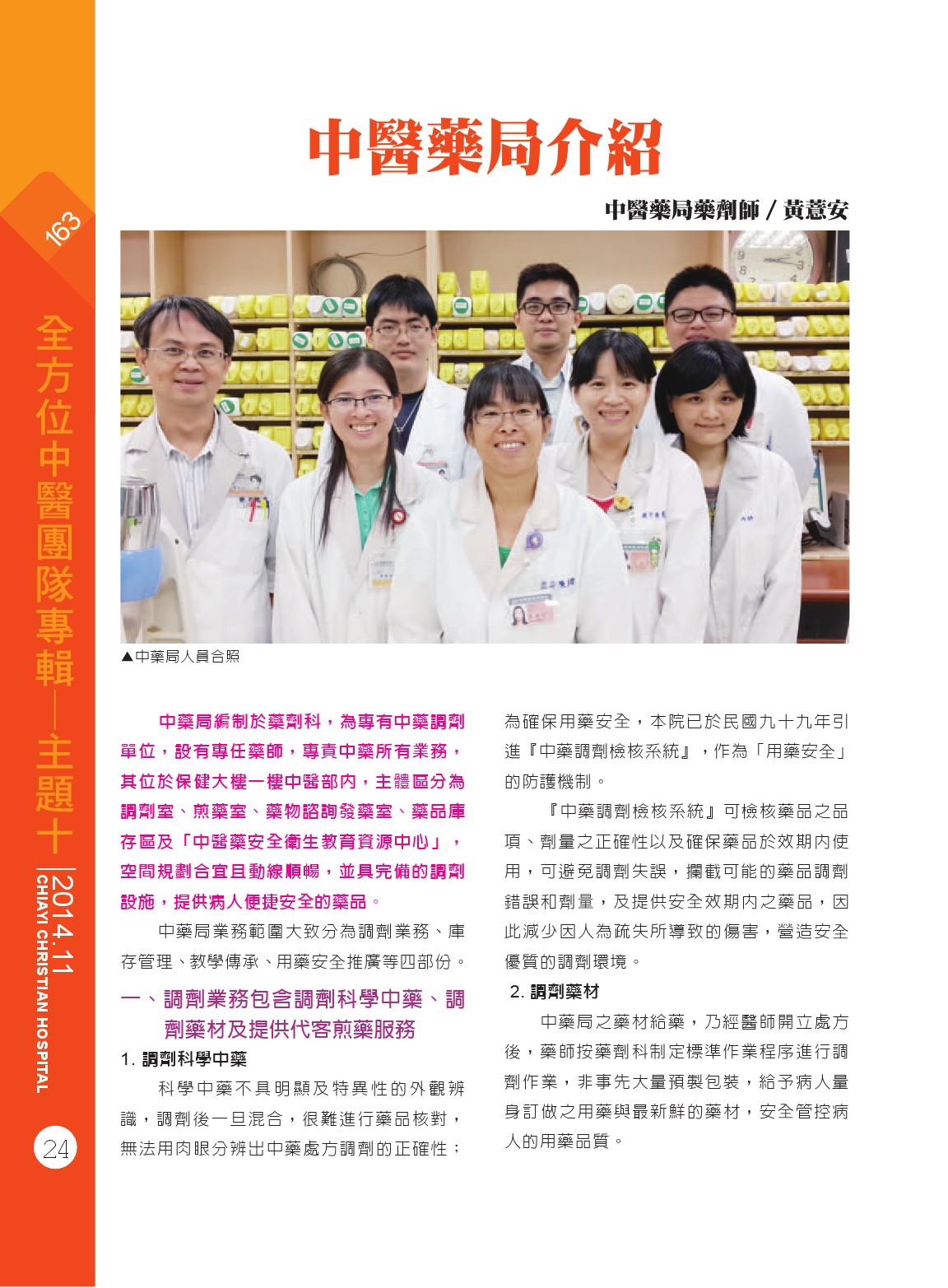 163

全方位中醫團隊專輯—主題十

2014.11
CHIAYI CHRISTIAN HOSPITAL

24

中醫藥局介紹

中醫藥局藥劑師 / 黃薏安

▲中藥局人員合照

中藥局編制於藥劑科，為專有中藥調劑單位，設有專任藥師，專責中藥所有業務，其位於保健大樓一樓中醫部內，主體區分為調劑室、煎藥室、藥物諮詢發藥室、藥品庫存區及「中醫藥安全衛生教育資源中心」，空間規劃合宜且動線順暢，並具完備的調劑設施，提供病人便捷安全的藥品。

中藥局業務範圍大致分為調劑業務、庫存管理、教學傳承、用藥安全推廣等四部份。

一、調劑業務包含調劑科學中藥、調劑藥材及提供代客煎藥服務

1. 調劑科學中藥

科學中藥不具明顯及特異性的外觀辨識，調劑後一旦混合，很難進行藥品核對，無法用肉眼分辨出中藥處方調劑的正確性；為確保用藥安全，本院已於民國九十九年引進『中藥調劑檢核系統』，作為「用藥安全」的防護機制。

『中藥調劑檢核系統』可檢核藥品之品項、劑量之正確性以及確保藥品於效期內使用，可避免調劑失誤，攔截可能的藥品調劑錯誤和劑量，及提供安全效期內之藥品，因此減少因人為疏失所導致的傷害，營造安全優質的調劑環境。

2. 調劑藥材

中藥局之藥材給藥，乃經醫師開立處方後，藥師按藥劑科制定標準作業程序進行調劑作業，非事先大量預製包裝，給予病人量身訂做之用藥與最新鮮的藥材，安全管控病人的用藥品質。